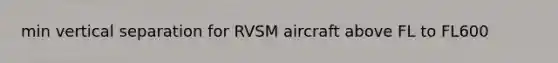 min vertical separation for RVSM aircraft above FL to FL600